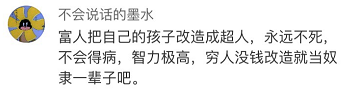 不会说话的墨水

富人把自己的孩子改造成超人，永远不死，不会得病，智力极高，穷人没钱改造就当奴隶一辈子吧。